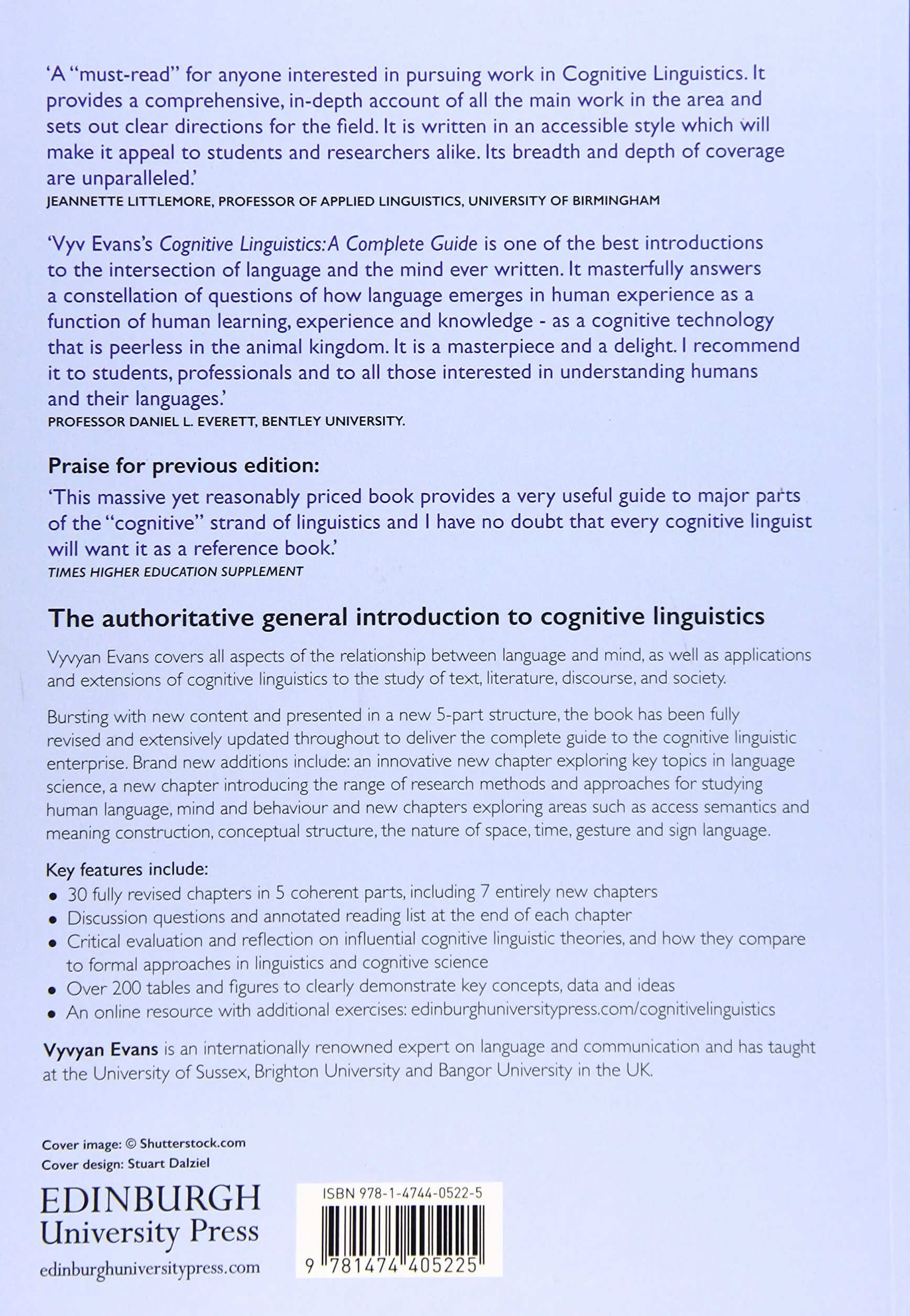 'A "must-read" for anyone interested in pursuing work in Cognitive Linguistics. It provides a comprehensive, in-depth account of all the main work in the area and sets out clear directions for the field. It is written in an accessible style which will make it appeal to students and researchers alike. Its breadth and depth of coverage are unparalleled.'
JEANNETTE LITTLEMORE, PROFESSOR OF APPLIED LINGUISTICS, UNIVERSITY OF BIRMINGHAM

'Vyv Evans's Cognitive Linguistics: A Complete Guide is one of the best introductions to the intersection of language and the mind ever written. It masterfully answers a constellation of questions of how language emerges in human experience as a function of human learning, experience and knowledge - as a cognitive technology that is peerless in the animal kingdom. It is a masterpiece and a delight. I recommend it to students, professionals and to all those interested in understanding humans and their languages.'
PROFESSOR DANIEL L. EVERETT, BENTLEY UNIVERSITY.

Praise for previous edition:
'This massive yet reasonably priced book provides a very useful guide to major parts of the "cognitive" strand of linguistics and I have no doubt that every cognitive linguist will want it as a reference book.'
TIMES HIGHER EDUCATION SUPPLEMENT

The authoritative general introduction to cognitive linguistics

Vyvyan Evans covers all aspects of the relationship between language and mind, as well as applications and extensions of cognitive linguistics to the study of text, literature, discourse, and society.

Bursting with new content and presented in a new 5-part structure, the book has been fully revised and extensively updated throughout to deliver the complete guide to the cognitive linguistic enterprise. Brand new additions include: an innovative new chapter exploring key topics in language science, a new chapter introducing the range of research methods and approaches for studying human language, mind and behaviour and new chapters exploring areas such as access semantics and meaning construction, conceptual structure, the nature of space, time, gesture and sign language.

Key features include:
• 30 fully revised chapters in 5 coherent parts, including 7 entirely new chapters
• Discussion questions and annotated reading list at the end of each chapter
• Critical evaluation and reflection on influential cognitive linguistic theories, and how they compare to formal approaches in linguistics and cognitive science
• Over 200 tables and figures to clearly demonstrate key concepts, data and ideas
• An online resource with additional exercises: edinburghuniversitypress.com/cognitivelinguistics

Vyvyan Evans is an internationally renowned expert on language and communication and has taught at the University of Sussex, Brighton University and Bangor University in the UK.

Cover image: © Shutterstock.com
Cover design: Stuart Dalziel

EDINBURGH
University Press
edinburghuniversitypress.com

ISBN 978-1-4744-0522-5
9 781474 405225